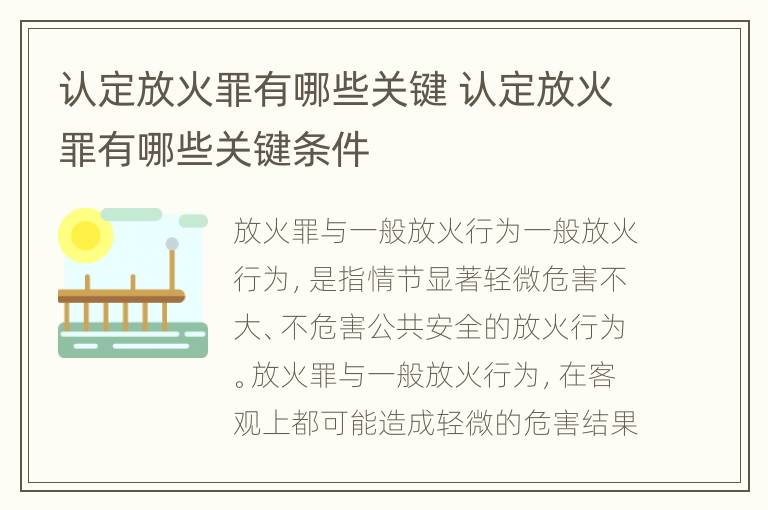 认定放火罪有哪些关键 认定放火罪有哪些关键条件

放火罪与一般放火行为一般放火行为，是指情节显著轻微危害不大、不危害公共安全的放火行为。放火罪与一般放火行为，在客观上都可能造成轻微的危害结果